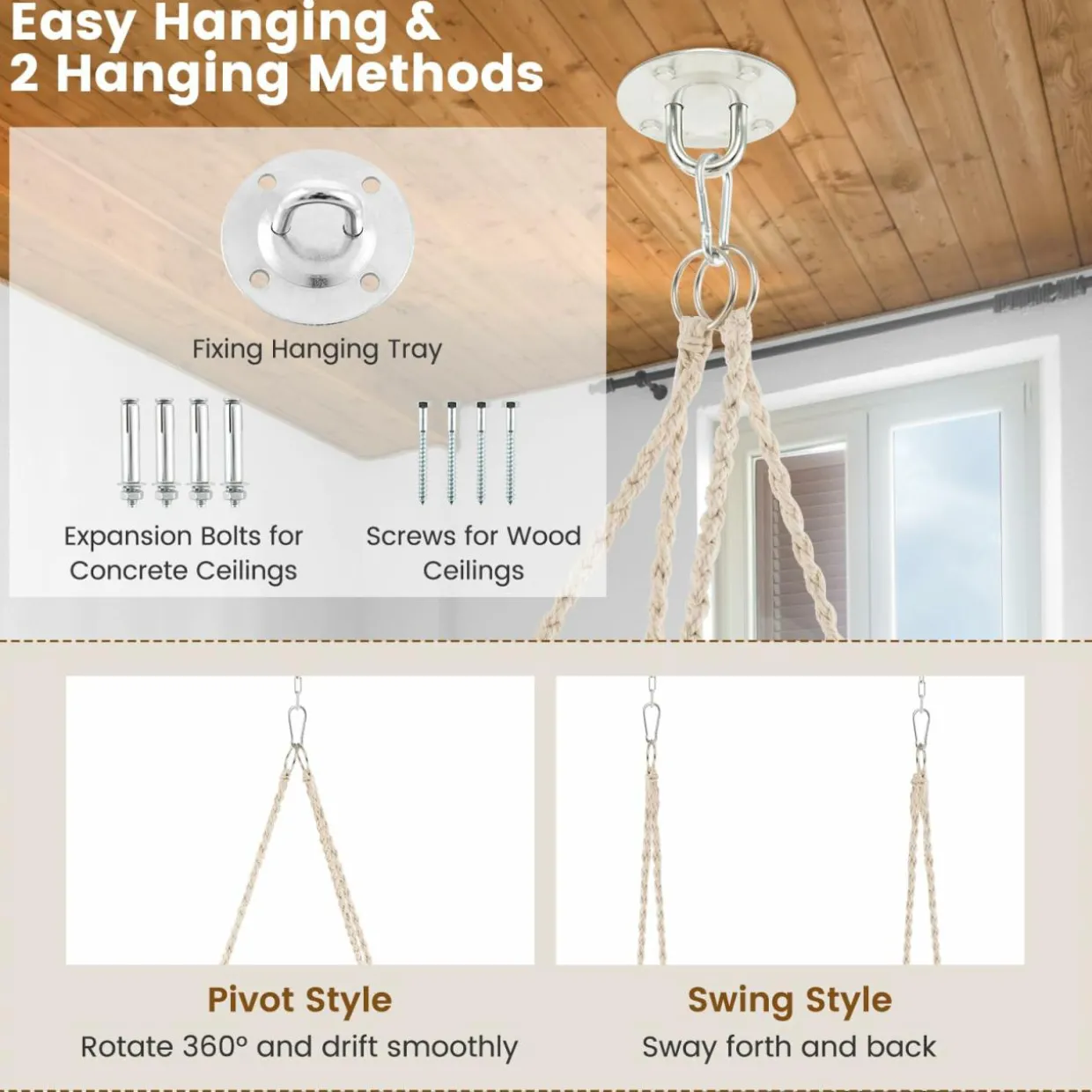 Easy Hanging &
2 Hanging Methods

Fixing Hanging Tray

Expansion Bolts for
Concrete Ceilings

Screws for Wood
Ceilings

Pivot Style
Rotate 360° and drift smoothly

Swing Style
Sway forth and back